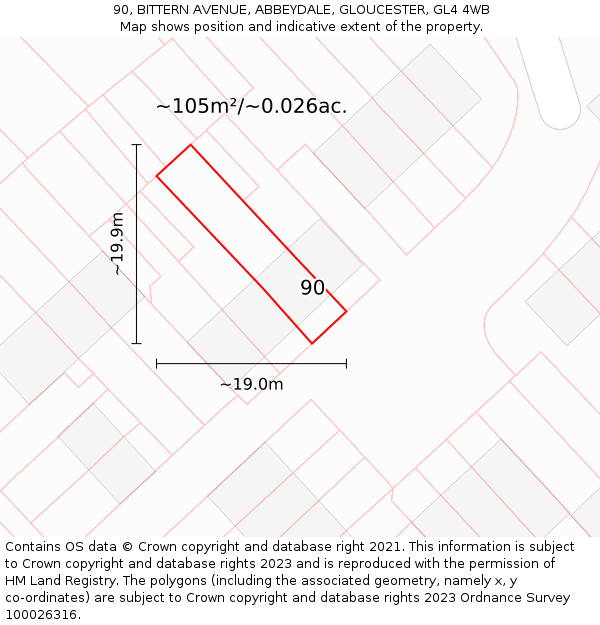 90, BITTERN AVENUE, ABBEYDALE, GLOUCESTER, GL4 4WB
Map shows position and indicative extent of the property.

~105m²/~0.026ac.

~19.9m

90

~19.0m

Contains OS data © Crown copyright and database right 2021. This information is subject to Crown copyright and database rights 2023 and is reproduced with the permission of HM Land Registry. The polygons (including the associated geometry, namely x, y co-ordinates) are subject to Crown copyright and database rights 2023 Ordnance Survey 100026316.